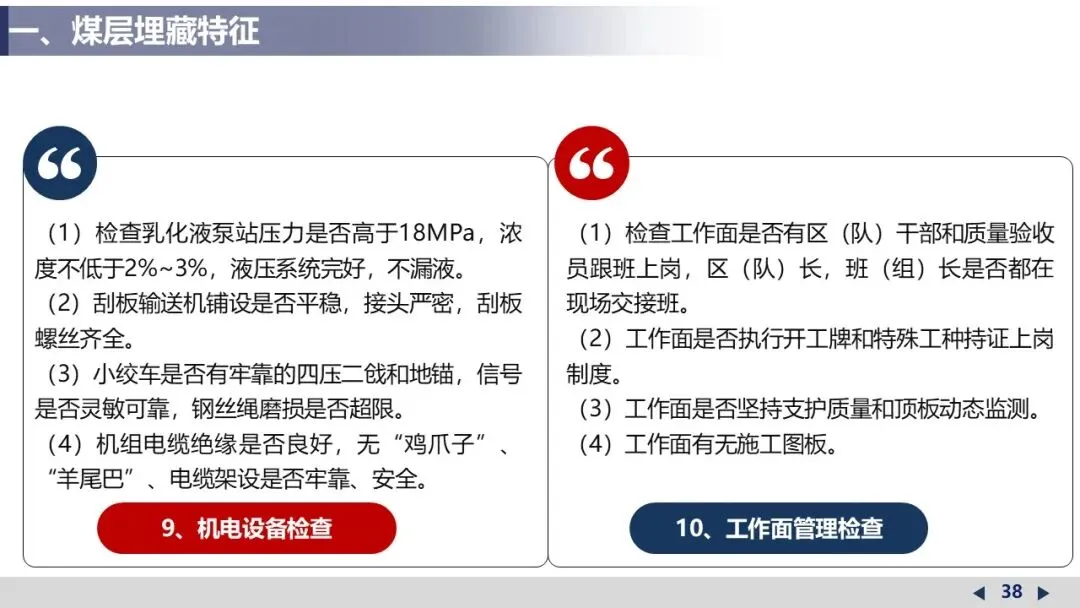 一、煤层埋藏特征

“

（1）检查乳化液泵站压力是否高于18MPa，浓度不低于2%~3%，液压系统完好，不漏液。
（2）刮板输送机铺设是否平稳，接头严密，刮板螺丝齐全。
（3）小绞车是否有牢靠的四压二戗和地锚，信号是否灵敏可靠，钢丝绳磨损是否超限。
（4）机组电缆绝缘是否良好，无“鸡爪子”、“羊尾巴”、电缆架设是否牢靠、安全。

9、机电设备检查

“

（1）检查工作面是否有区（队）干部和质量验收员跟班上岗，区（队）长，班（组）长是否都在现场交接班。
（2）工作面是否执行开工牌和特殊工种持证上岗制度。
（3）工作面是否坚持支护质量和顶板动态监测。
（4）工作面有无施工图板。

10、工作面管理检查

◀ 38 ▶